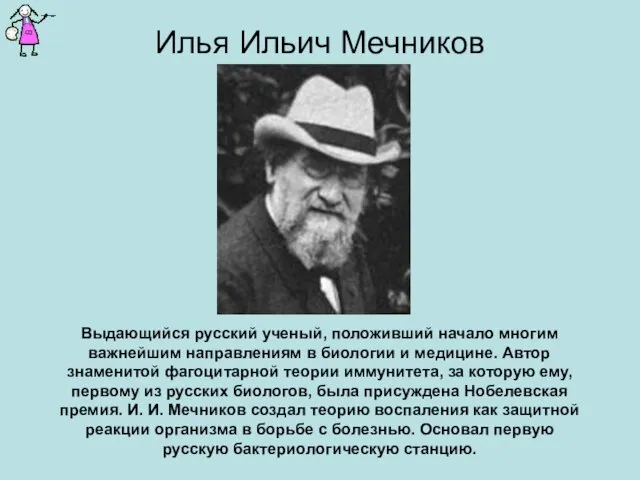 Илья Ильич Мечников

Выдающийся русский ученый, положивший начало многим важнейшим направлениям в биологии и медицине. Автор знаменитой фагоцитарной теории иммунитета, за которую ему, первому из русских биологов, была присуждена Нобелевская премия. И. И. Мечников создал теорию воспаления как защитной реакции организма в борьбе с болезнью. Основал первую русскую бактериологическую станцию.